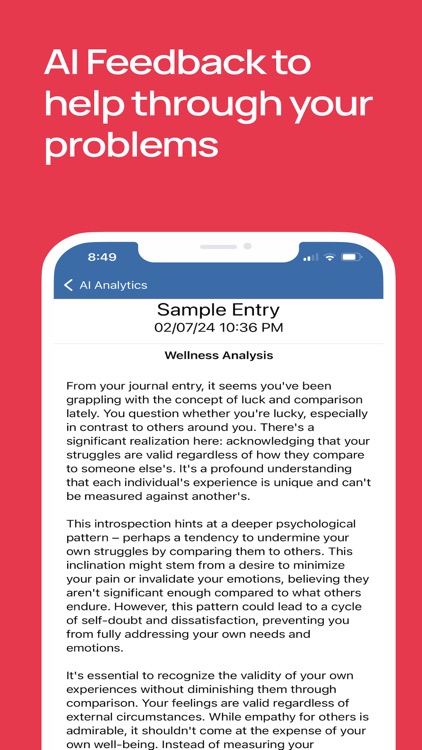 AI Feedback to help through your problems

8:49

AI Analytics

Sample Entry
02/07/24 10:36 PM

Wellness Analysis

From your journal entry, it seems you've been grappling with the concept of luck and comparison lately. You question whether you're lucky, especially in contrast to others around you. There's a significant realization here: acknowledging that your struggles are valid regardless of how they compare to someone else's. It's a profound understanding that each individual's experience is unique and can't be measured against another's.

This introspection hints at a deeper psychological pattern – perhaps a tendency to undermine your own struggles by comparing them to others. This inclination might stem from a desire to minimize your pain or invalidate your emotions, believing they aren't significant enough compared to what others endure. However, this pattern could lead to a cycle of self-doubt and dissatisfaction, preventing you from fully addressing your own needs and emotions.

It's essential to recognize the validity of your own experiences without diminishing them through comparison. Your feelings are valid regardless of external circumstances. While empathy for others is admirable, it shouldn't come at the expense of your own well-being. Instead of measuring your